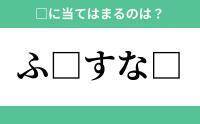 □に当てはまるのは？

ふ□すな□